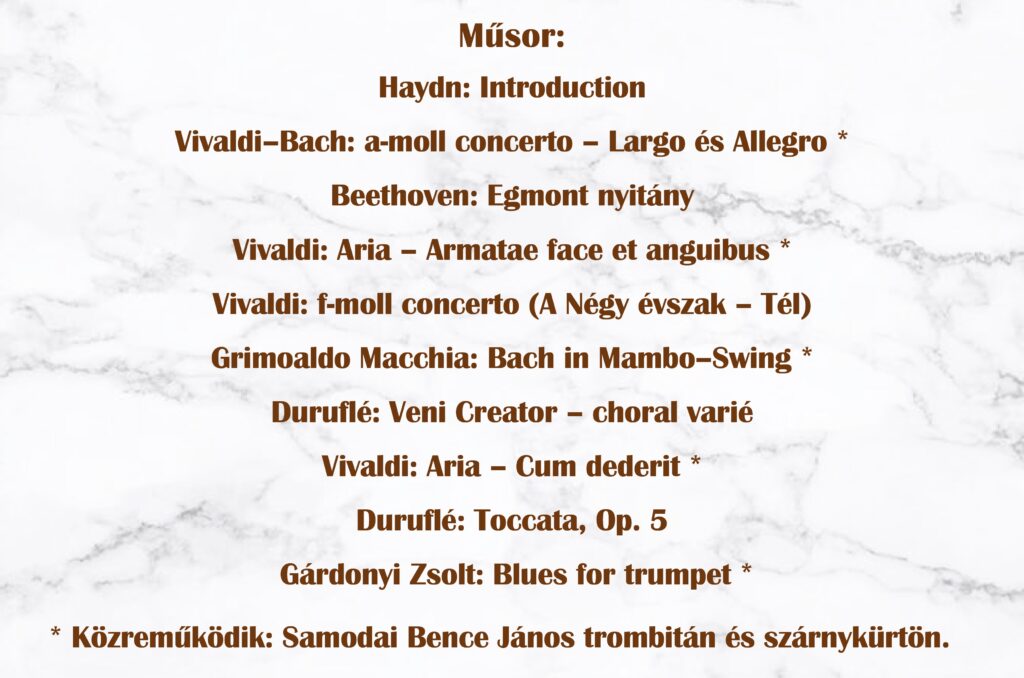 Műsor:

Haydn: Introduction

Vivaldi–Bach: a-moll concerto – Largo és Allegro *

Beethoven: Egmont nyitány

Vivaldi: Aria – Armatae face et anguibus *

Vivaldi: f-moll concerto (A Négy évszak – Tél)

Grimoaldo Macchia: Bach in Mambo–Swing *

Duruflé: Veni Creator – choral varié

Vivaldi: Aria – Cum dederit *

Duruflé: Toccata, Op. 5

Gárdonyi Zsolt: Blues for trumpet *

* Közreműködik: Samodai Bence János trombitán és szárnykürtön.